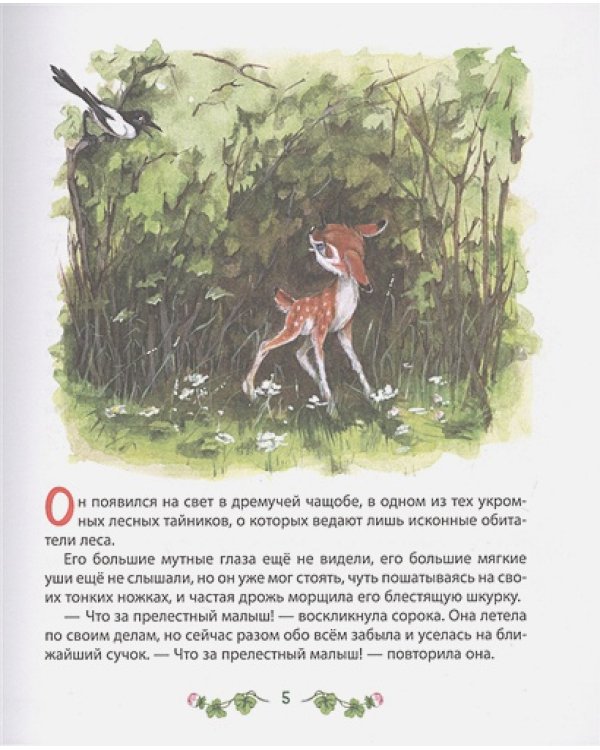 Он появился на свет в дремучей чащобе, в одном из тех укромных лесных тайников, о которых ведают лишь исконные обитатели леса.

Его большие мутные глаза ещё не видели, его большие мягкие уши ещё не слышали, но он уже мог стоять, чуть пошатываясь на своих тонких ножках, и частая дрожь морщила его блестящую шкурку.

— Что за прелестный малыш! — воскликнула сорока. Она летела по своим делам, но сейчас разом обо всём забыла и уселась на ближайший сучок. — Что за прелестный малыш! — повторила она.

5